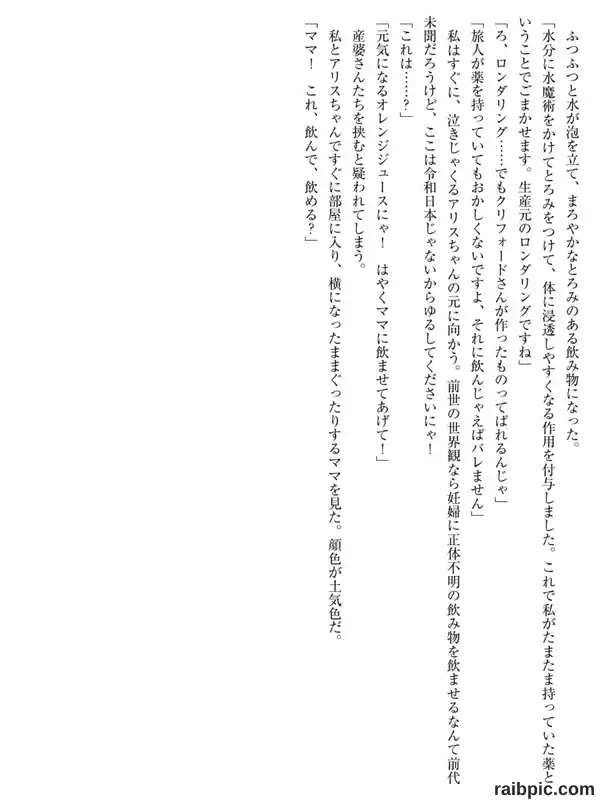 ふつふつと水が泡を立て、まろやかなとろみのある飲み物になった。

「水分に水魔術をかけてとろみをつけて、体に浸透しやすくなる作用を付与しました。これで私がたまたま持っていた薬ということでごまかせます。生産元のロンダリングですね」

「ろ、ロンダリング……でもクリフォードさんが作ったものってばれるんじゃ」

「旅人が薬を持っていてもおかしくないですよ、それに飲んじゃえばバレません」

私はすぐに、泣きじゃくるアリスちゃんの元に向かう。前世の世界観なら妊婦に正体不明の飲み物を飲ませるなんて前代未聞だろうけど、ここは令和日本じゃないからゆるしてくださいにゃ！

「これは……？」

「元気になるオレンジジュースにゃ！　はやくママに飲ませてあげて！」

産婆さんたちを挟むと疑われてしまう。

私とアリスちゃんですぐに部屋に入り、横になったままぐったりするママを見た。顔色が土気色だ。

「ママ！　これ、飲んで、飲める？」

raibpic.com